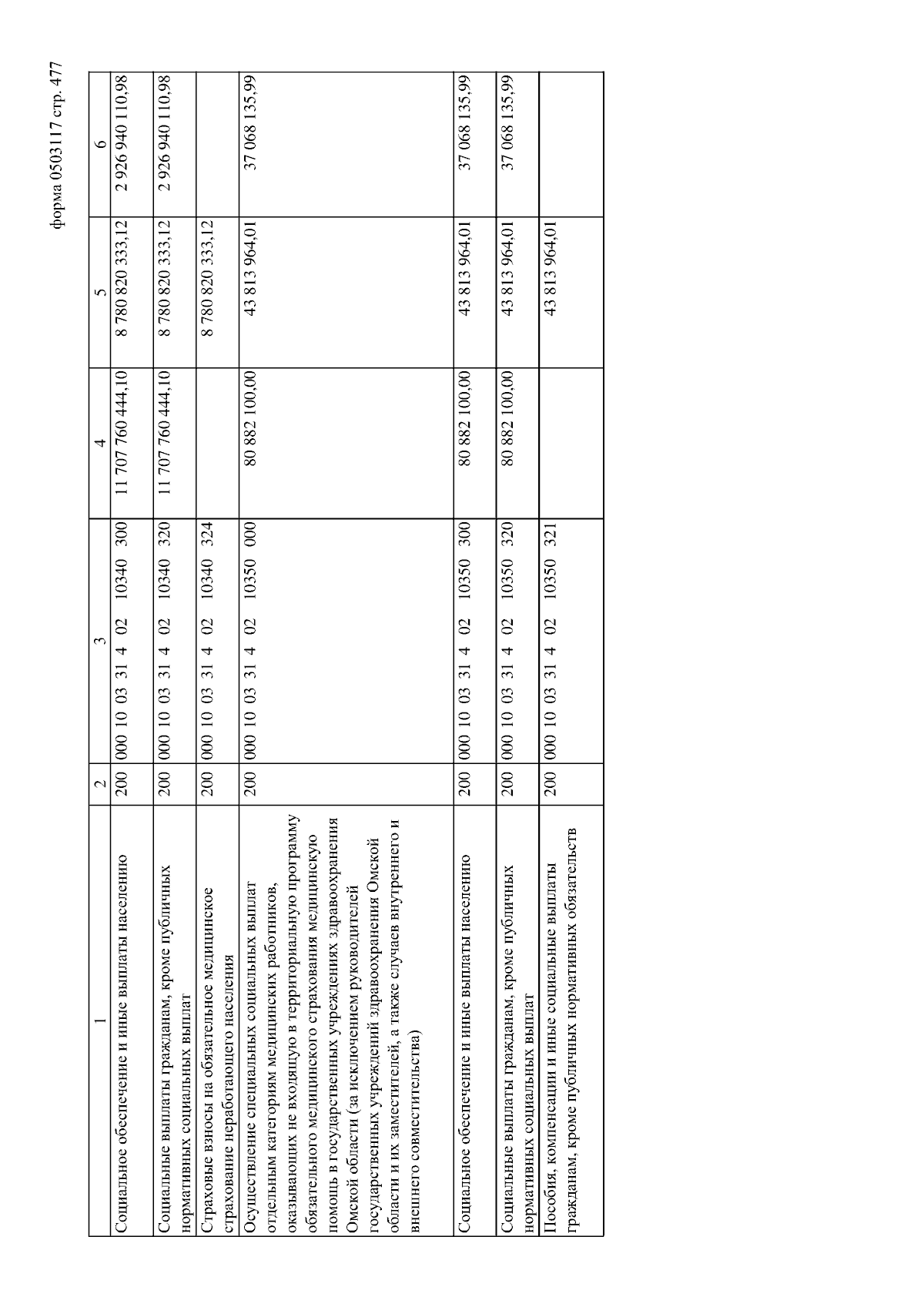 форма 0503117 стр. 477

| 1 | 2 | 3 | 4 | 5 | 6 |
|---|---|---|---|---|---|
| Социальное обеспечение и иные выплаты населению | 200 | 000 10 03 31 4 02 10340 300 | 11 707 760 444,10 | 8 780 820 333,12 | 2 926 940 110,98 |
| Социальные выплаты гражданам, кроме публичных нормативных социальных выплат | 200 | 000 10 03 31 4 02 10340 320 | 11 707 760 444,10 | 8 780 820 333,12 | 2 926 940 110,98 |
| Страховые взносы на обязательное медицинское страхование неработающего населения | 200 | 000 10 03 31 4 02 10340 324 | | 8 780 820 333,12 | |
| Осуществление специальных социальных выплат отдельным категориям медицинских работников, оказывающих не входящую в территориальную программу обязательного медицинского страхования медицинскую помощь в государственных учреждениях здравоохранения Омской области (за исключением руководителей государственных учреждений здравоохранения Омской области и их заместителей, а также случаев внутреннего и внешнего совместительства) | 200 | 000 10 03 31 4 02 10350 000 | 80 882 100,00 | 43 813 964,01 | 37 068 135,99 |
| Социальное обеспечение и иные выплаты населению | 200 | 000 10 03 31 4 02 10350 300 | 80 882 100,00 | 43 813 964,01 | 37 068 135,99 |
| Социальные выплаты гражданам, кроме публичных нормативных социальных выплат | 200 | 000 10 03 31 4 02 10350 320 | 80 882 100,00 | 43 813 964,01 | 37 068 135,99 |
| Пособия, компенсации и иные социальные выплаты гражданам, кроме публичных нормативных обязательств | 200 | 000 10 03 31 4 02 10350 321 | | 43 813 964,01 | |